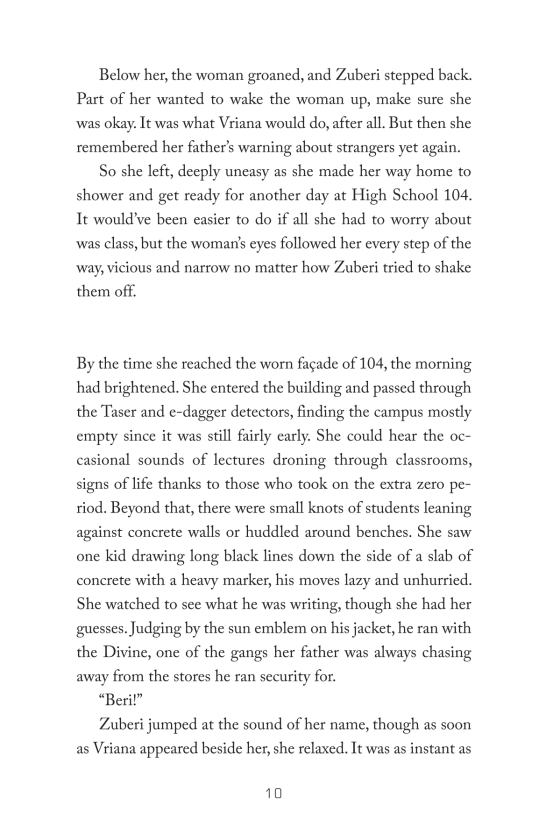 Below her, the woman groaned, and Zuberi stepped back. Part of her wanted to wake the woman up, make sure she was okay. It was what Vriana would do, after all. But then she remembered her father's warning about strangers yet again.

So she left, deeply uneasy as she made her way home to shower and get ready for another day at High School 104. It would've been easier to do if all she had to worry about was class, but the woman's eyes followed her every step of the way, vicious and narrow no matter how Zuberi tried to shake them off.

By the time she reached the worn façade of 104, the morning had brightened. She entered the building and passed through the Taser and e-dagger detectors, finding the campus mostly empty since it was still fairly early. She could hear the occasional sounds of lectures droning through classrooms, signs of life thanks to those who took on the extra zero period. Beyond that, there were small knots of students leaning against concrete walls or huddled around benches. She saw one kid drawing long black lines down the side of a slab of concrete with a heavy marker, his moves lazy and unhurried. She watched to see what he was writing, though she had her guesses. Judging by the sun emblem on his jacket, he ran with the Divine, one of the gangs her father was always chasing away from the stores he ran security for.

"Beri!"

Zuberi jumped at the sound of her name, though as soon as Vriana appeared beside her, she relaxed. It was as instant as

10